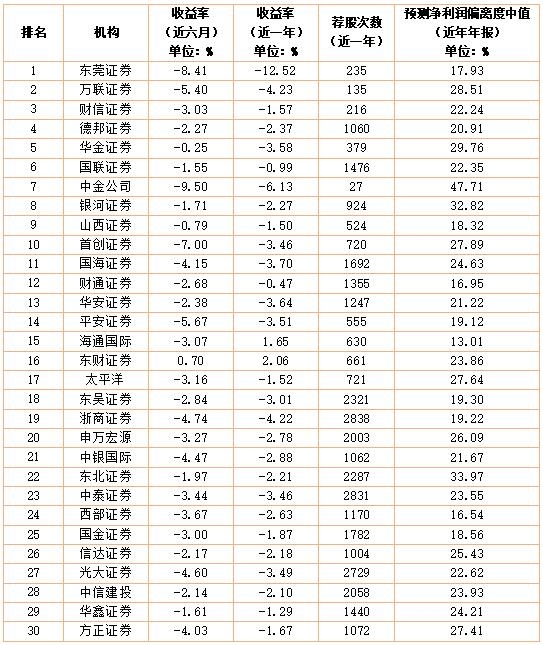 | 排名 | 机构 | 收益率（近六月）单位：% | 收益率（近一年）单位：% | 荐股次数（近一年） | 预测净利润偏离度中值（近年年报）单位：% |
|---|---|---|---|---|---|
| 1 | 东莞证券 | -8.41 | -12.52 | 235 | 17.93 |
| 2 | 万联证券 | -5.40 | -4.23 | 135 | 28.51 |
| 3 | 财信证券 | -3.03 | -1.57 | 216 | 22.24 |
| 4 | 德邦证券 | -2.27 | -2.37 | 1060 | 20.91 |
| 5 | 华金证券 | -0.25 | -3.58 | 379 | 29.76 |
| 6 | 国联证券 | -1.55 | -0.99 | 1476 | 22.35 |
| 7 | 中金公司 | -9.50 | -6.13 | 27 | 47.71 |
| 8 | 银河证券 | -1.71 | -2.27 | 924 | 32.82 |
| 9 | 山西证券 | -0.79 | -1.50 | 524 | 18.32 |
| 10 | 首创证券 | -7.00 | -3.46 | 720 | 27.89 |
| 11 | 国海证券 | -4.15 | -3.70 | 1692 | 24.63 |
| 12 | 财通证券 | -2.68 | -0.47 | 1355 | 16.95 |
| 13 | 华安证券 | -2.38 | -3.64 | 1247 | 21.22 |
| 14 | 平安证券 | -5.67 | -3.51 | 555 | 19.12 |
| 15 | 海通国际 | -3.07 | 1.65 | 630 | 13.01 |
| 16 | 东财证券 | 0.70 | 2.06 | 661 | 23.86 |
| 17 | 太平洋 | -3.16 | -1.52 | 721 | 27.64 |
| 18 | 东吴证券 | -2.84 | -3.01 | 2321 | 19.30 |
| 19 | 浙商证券 | -4.74 | -4.22 | 2838 | 19.22 |
| 20 | 申万宏源 | -3.27 | -2.78 | 2003 | 26.09 |
| 21 | 中银国际 | -4.47 | -2.88 | 1062 | 21.67 |
| 22 | 东北证券 | -1.97 | -2.21 | 2287 | 33.97 |
| 23 | 中泰证券 | -3.44 | -3.46 | 2831 | 23.55 |
| 24 | 西部证券 | -3.67 | -2.63 | 1170 | 16.54 |
| 25 | 国金证券 | -3.00 | -1.87 | 1782 | 18.56 |
| 26 | 信达证券 | -2.17 | -2.18 | 1004 | 25.43 |
| 27 | 光大证券 | -4.60 | -3.49 | 2729 | 22.62 |
| 28 | 中信建投 | -2.14 | -2.10 | 2058 | 23.93 |
| 29 | 华鑫证券 | -1.61 | -1.29 | 1440 | 24.21 |
| 30 | 方正证券 | -4.03 | -1.67 | 1072 | 27.41 |